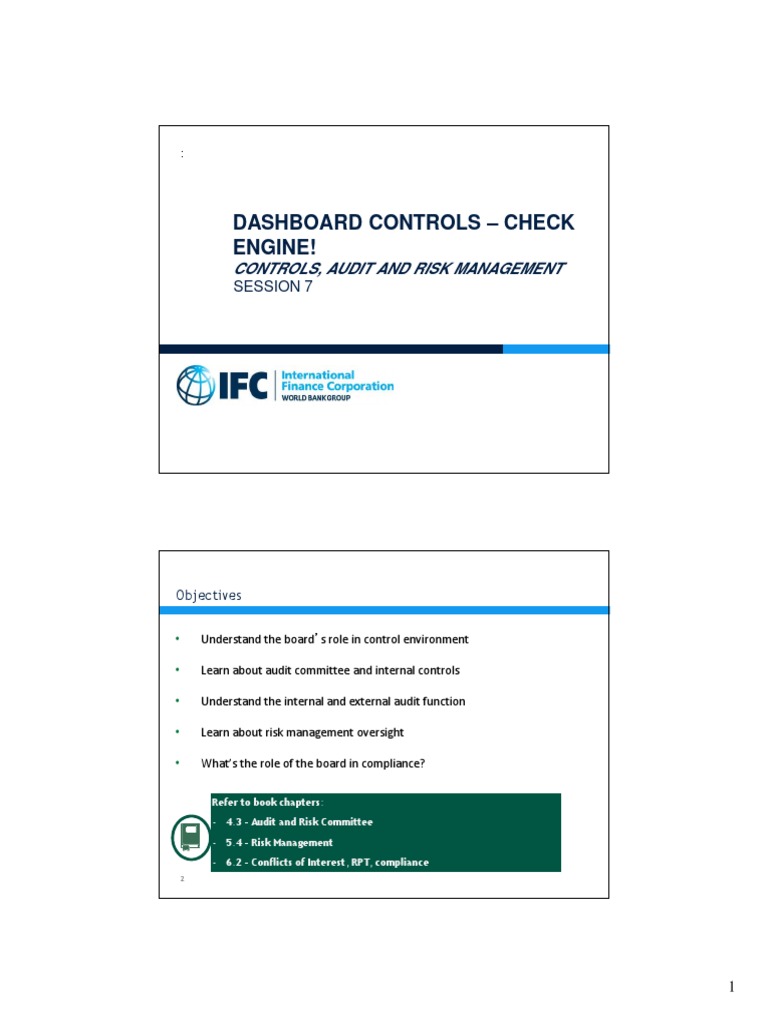 :

DASHBOARD CONTROLS – CHECK ENGINE!

CONTROLS, AUDIT AND RISK MANAGEMENT

SESSION 7

IFC International Finance Corporation WORLD BANK GROUP

Objectives

• Understand the board's role in control environment

• Learn about audit committee and internal controls

• Understand the internal and external audit function

• Learn about risk management oversight

• What's the role of the board in compliance?

Refer to book chapters:

- 4.3 - Audit and Risk Committee

- 5.4 - Risk Management

- 6.2 - Conflicts of Interest, RPT, compliance

2

1